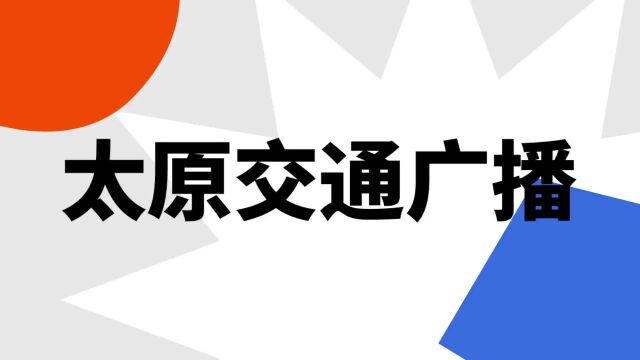 太原交通广播